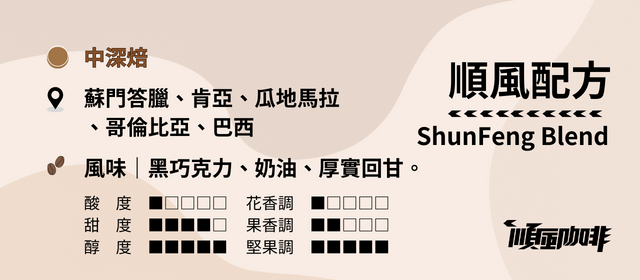 中深焙

蘇門答臘、肯亞、瓜地馬拉、哥倫比亞、巴西

風味｜黑巧克力、奶油、厚實回甘。

酸 度 ■□□□□ 花香調 ■□□□□
甜 度 ■■■■□ 果香調 ■■□□□
醇 度 ■■■■■ 堅果調 ■■■■■

順風配方

ShunFeng Blend

順風咖啡